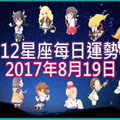 12星座每日運勢
2017年8月19日